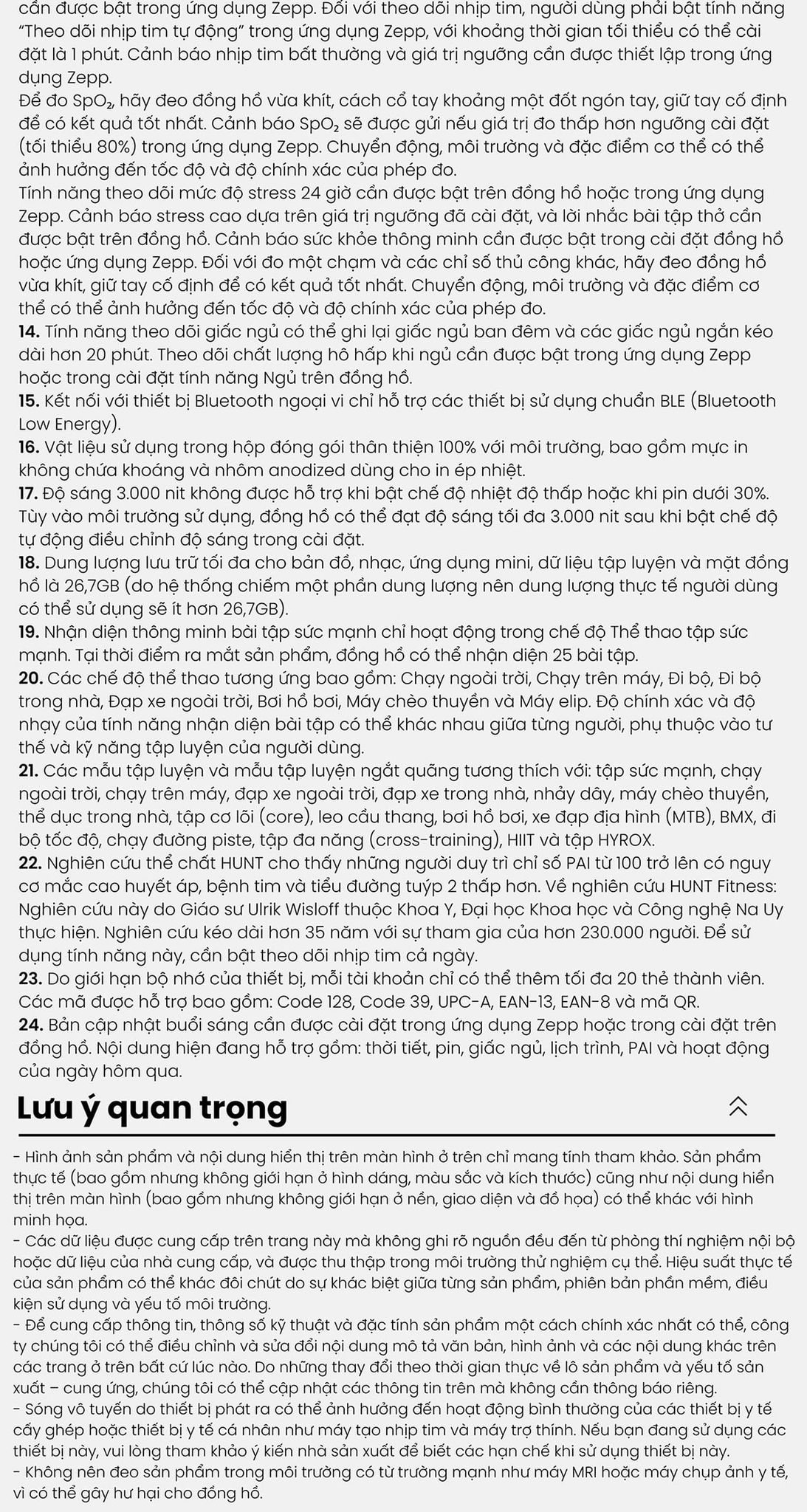 cần được bật trong ứng dụng Zepp. Đối với theo dõi nhịp tim, người dùng phải bật tính năng "Theo dõi nhịp tim tự động" trong ứng dụng Zepp, với khoảng thời gian tối thiểu có thể cài đặt là 1 phút. Cảnh báo nhịp tim bất thường và giá trị ngưỡng cần được thiết lập trong ứng dụng Zepp.
Để đo $SpO_2$, hãy đeo đồng hồ vừa khít, cách cổ tay khoảng một đốt ngón tay, giữ tay cố định để có kết quả tốt nhất. Cảnh báo $SpO_2$ sẽ được gửi nếu giá trị đo thấp hơn ngưỡng cài đặt (tối thiểu 80%) trong ứng dụng Zepp. Chuyển động, môi trường và đặc điểm cơ thể có thể ảnh hưởng đến tốc độ và độ chính xác của phép đo.
Tính năng theo dõi mức độ stress 24 giờ cần được bật trên đồng hồ hoặc trong ứng dụng Zepp. Cảnh báo stress cao dựa trên giá trị ngưỡng đã cài đặt, và lời nhắc bài tập thở cần được bật trên đồng hồ. Cảnh báo sức khỏe thông minh cần được bật trong cài đặt đồng hồ hoặc ứng dụng Zepp. Đối với đo một chạm và các chỉ số thủ công khác, hãy đeo đồng hồ vừa khít, giữ tay cố định để có kết quả tốt nhất. Chuyển động, môi trường và đặc điểm cơ thể có thể ảnh hưởng đến tốc độ và độ chính xác của phép đo.
14. Tính năng theo dõi giấc ngủ có thể ghi lại giấc ngủ ban đêm và các giấc ngủ ngắn kéo dài hơn 20 phút. Theo dõi chất lượng hô hấp khi ngủ cần được bật trong ứng dụng Zepp hoặc trong cài đặt tính năng Ngủ trên đồng hồ.
15. Kết nối với thiết bị Bluetooth ngoại vi chỉ hỗ trợ các thiết bị sử dụng chuẩn BLE (Bluetooth Low Energy).
16. Vật liệu sử dụng trong hộp đóng gói thân thiện 100% với môi trường, bao gồm mực in không chứa khoáng và nhôm anodized dùng cho in ép nhiệt.
17. Độ sáng 3.000 nit không được hỗ trợ khi bật chế độ nhiệt độ thấp hoặc khi pin dưới 30%. Tùy vào môi trường sử dụng, đồng hồ có thể đạt độ sáng tối đa 3.000 nit sau khi bật chế độ tự động điều chỉnh độ sáng trong cài đặt.
18. Dung lượng lưu trữ tối đa cho bản đồ, nhạc, ứng dụng mini, dữ liệu tập luyện và mặt đồng hồ là 26,7GB (do hệ thống chiếm một phần dung lượng nên dung lượng thực tế người dùng có thể sử dụng sẽ ít hơn 26,7GB).
19. Nhận diện thông minh bài tập sức mạnh chỉ hoạt động trong chế độ Thể thao tập sức mạnh. Tại thời điểm ra mắt sản phẩm, đồng hồ có thể nhận diện 25 bài tập.
20. Các chế độ thể thao tương ứng bao gồm: Chạy ngoài trời, Chạy trên máy, Đi bộ, Đi bộ trong nhà, Đạp xe ngoài trời, Bơi hồ bơi, Máy chèo thuyền và Máy elip. Độ chính xác và độ nhạy của tính năng nhận diện bài tập có thể khác nhau giữa từng người, phụ thuộc vào tư thế và kỹ năng tập luyện của người dùng.
21. Các mẫu tập luyện và mẫu tập luyện ngắt quãng tương thích với: tập sức mạnh, chạy ngoài trời, chạy trên máy, đạp xe ngoài trời, đạp xe trong nhà, nhảy dây, máy chèo thuyền, thể dục trong nhà, tập cơ lõi (core), leo cầu thang, bơi hồ bơi, xe đạp địa hình (MTB), BMX, đi bộ tốc độ, chạy đường piste, tập đa năng (cross-training), HIIT và tập HYROX.
22. Nghiên cứu thể chất HUNT cho thấy những người duy trì chỉ số PAI từ 100 trở lên có nguy cơ mắc cao huyết áp, bệnh tim và tiểu đường tuýp 2 thấp hơn. Về nghiên cứu HUNT Fitness: Nghiên cứu này do Giáo sư Ulrik Wisloff thuộc Khoa Y, Đại học Khoa học và Công nghệ Na Uy thực hiện. Nghiên cứu kéo dài hơn 35 năm với sự tham gia của hơn 230.000 người. Để sử dụng tính năng này, cần bật theo dõi nhịp tim cả ngày.
23. Do giới hạn bộ nhớ của thiết bị, mỗi tài khoản chỉ có thể thêm tối đa 20 thẻ thành viên. Các mã được hỗ trợ bao gồm: Code 128, Code 39, UPC-A, EAN-13, EAN-8 và mã QR.
24. Bản cập nhật buổi sáng cần được cài đặt trong ứng dụng Zepp hoặc trong cài đặt trên đồng hồ. Nội dung hiện đang hỗ trợ gồm: thời tiết, pin, giấc ngủ, lịch trình, PAI và hoạt động của ngày hôm qua.

Lưu ý quan trọng

- Hình ảnh sản phẩm và nội dung hiển thị trên màn hình ở trên chỉ mang tính tham khảo. Sản phẩm thực tế (bao gồm nhưng không giới hạn ở hình dáng, màu sắc và kích thước) cũng như nội dung hiển thị trên màn hình (bao gồm nhưng không giới hạn ở nền, giao diện và đồ họa) có thể khác với hình minh họa.
- Các dữ liệu được cung cấp trên trang này mà không ghi rõ nguồn đều đến từ phòng thí nghiệm nội bộ hoặc dữ liệu của nhà cung cấp, và được thu thập trong môi trường thử nghiệm cụ thể. Hiệu suất thực tế của sản phẩm có thể khác đôi chút do sự khác biệt giữa từng sản phẩm, phiên bản phần mềm, điều kiện sử dụng và yếu tố môi trường.
- Để cung cấp thông tin, thông số kỹ thuật và đặc tính sản phẩm một cách chính xác nhất có thể, công ty chúng tôi có thể điều chỉnh và sửa đổi nội dung mô tả văn bản, hình ảnh và các nội dung khác trên các trang ở trên bất cứ lúc nào. Do những thay đổi theo thời gian thực về lô sản phẩm và yếu tố sản xuất – cung ứng, chúng tôi có thể cập nhật các thông tin trên mà không cần thông báo riêng.
- Sóng vô tuyến do thiết bị phát ra có thể ảnh hưởng đến hoạt động bình thường của các thiết bị y tế cấy ghép hoặc thiết bị y tế cá nhân như máy tạo nhịp tim và máy trợ thính. Nếu bạn đang sử dụng các thiết bị này, vui lòng tham khảo ý kiến nhà sản xuất để biết các hạn chế khi sử dụng thiết bị này.
- Không nên đeo sản phẩm trong môi trường có từ trường mạnh như máy MRI hoặc máy chụp ảnh y tế, vì có thể gây hư hại cho đồng hồ.